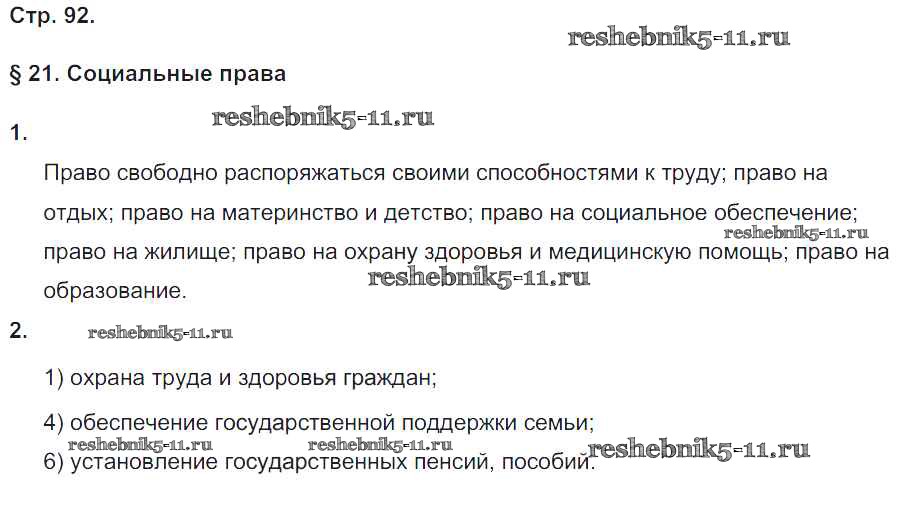 Стр. 92.

§ 21. Социальные права

1.

Право свободно распоряжаться своими способностями к труду; право на отдых; право на материнство и детство; право на социальное обеспечение; право на жилище; право на охрану здоровья и медицинскую помощь; право на образование.

2.

1) охрана труда и здоровья граждан;

4) обеспечение государственной поддержки семьи;

6) установление государственных пенсий, пособий.

reshebnik5-11.ru